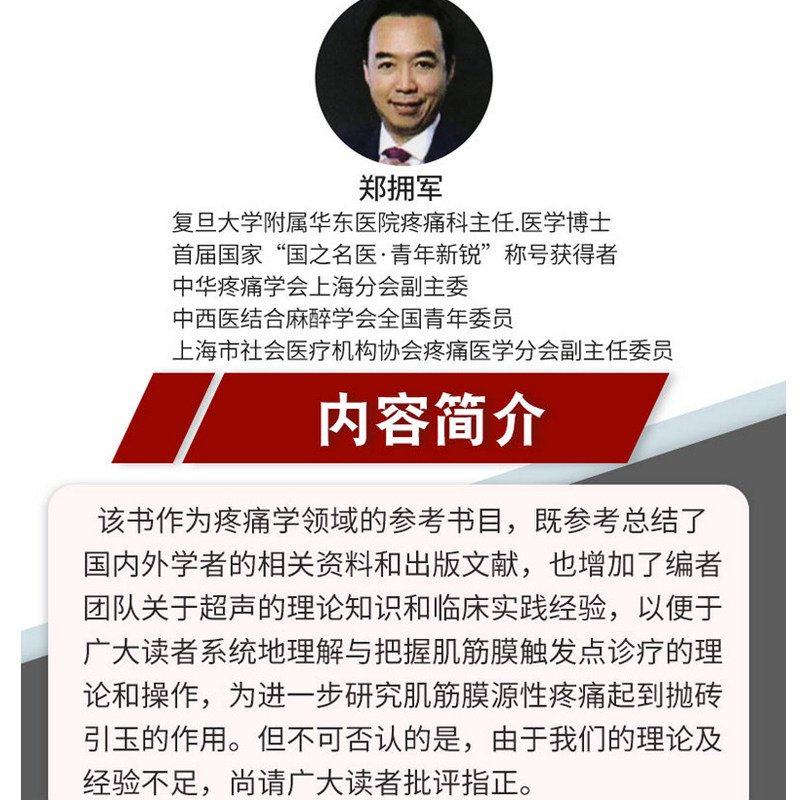 郑拥军
复旦大学附属华东医院疼痛科主任.医学博士
首届国家“国之名医·青年新锐”称号获得者
中华疼痛学会上海分会副主委
中西医结合麻醉学会全国青年委员
上海市社会医疗机构协会疼痛医学分会副主任委员

内容简介

该书作为疼痛学领域的参考书目，既参考总结了国内外学者的相关资料和出版文献，也增加了编者团队关于超声的理论知识和临床实践经验，以便于广大读者系统地理解与把握肌筋膜触发点诊疗的理论和操作，为进一步研究肌筋膜源性疼痛起到抛砖引玉的作用。但不可否认的是，由于我们的理论及经验不足，尚请广大读者批评指正。